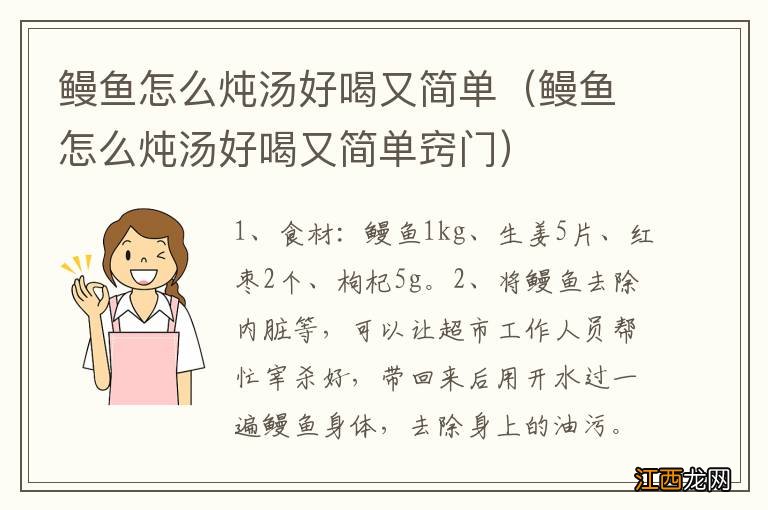 鳗鱼怎么炖汤好喝又简单（鳗鱼怎么炖汤好喝又简单窍门）

1、食材：鳗鱼1kg、生姜5片、红枣2个、枸杞5g。2、将鳗鱼去除内脏等，可以让超市工作人员帮忙宰杀好，带回来后用开水过一遍鳗鱼身体，去除身上的油污。

江西龙网